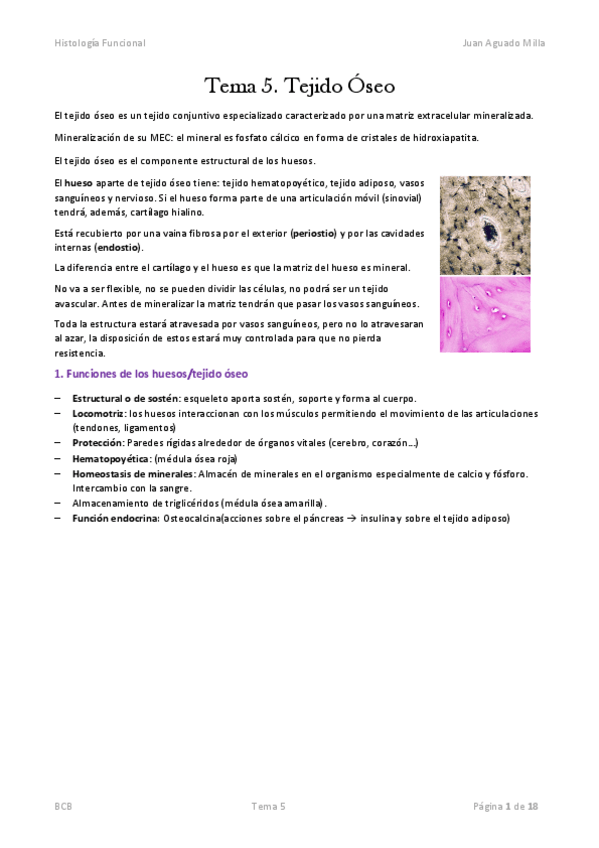 Histología Funcional Juan Aguado Milla

Tema 5. Tejido Óseo

El tejido óseo es un tejido conjuntivo especializado caracterizado por una matriz extracelular mineralizada.

Mineralización de su MEC: el mineral es fosfato cálcico en forma de cristales de hidroxiapatita.

El tejido óseo es el componente estructural de los huesos.

El hueso aparte de tejido óseo tiene: tejido hematopoyético, tejido adiposo, vasos sanguíneos y nervioso. Si el hueso forma parte de una articulación móvil (sinovial) tendrá, además, cartílago hialino.

Está recubierto por una vaina fibrosa por el exterior (periostio) y por las cavidades internas (endostio).

La diferencia entre el cartílago y el hueso es que la matriz del hueso es mineral.

No va a ser flexible, no se pueden dividir las células, no podrá ser un tejido avascular. Antes de mineralizar la matriz tendrán que pasar los vasos sanguíneos.

Toda la estructura estará atravesada por vasos sanguíneos, pero no lo atravesaran al azar, la disposición de estos estará muy controlada para que no pierda resistencia.

1. Funciones de los huesos/tejido óseo

– Estructural o de sostén: esqueleto aporta sostén, soporte y forma al cuerpo.
– Locomotriz: los huesos interaccionan con los músculos permitiendo el movimiento de las articulaciones (tendones, ligamentos)
– Protección: Paredes rígidas alrededor de órganos vitales (cerebro, corazón…)
– Hematopoyética: (médula ósea roja)
– Homeostasis de minerales: Almacén de minerales en el organismo especialmente de calcio y fósforo. Intercambio con la sangre.
– Almacenamiento de triglicéridos (médula ósea amarilla).
– Función endocrina: Osteocalcina(acciones sobre el páncreas → insulina y sobre el tejido adiposo)

BCB Tema 5 Página 1 de 18